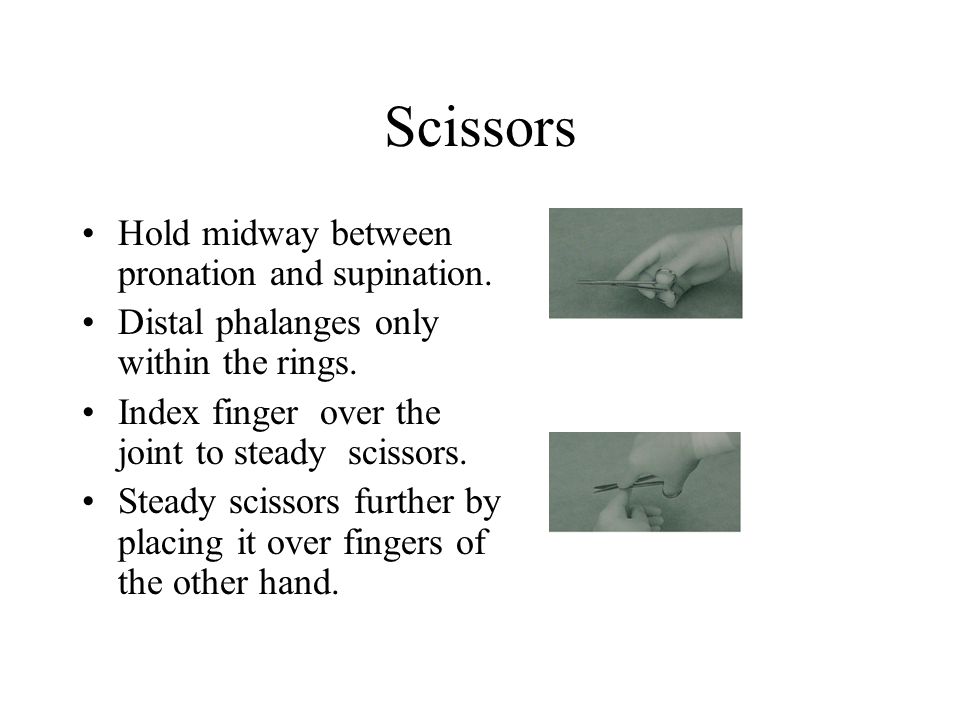 Scissors

• Hold midway between pronation and supination.
• Distal phalanges only within the rings.
• Index finger over the joint to steady scissors.
• Steady scissors further by placing it over fingers of the other hand.